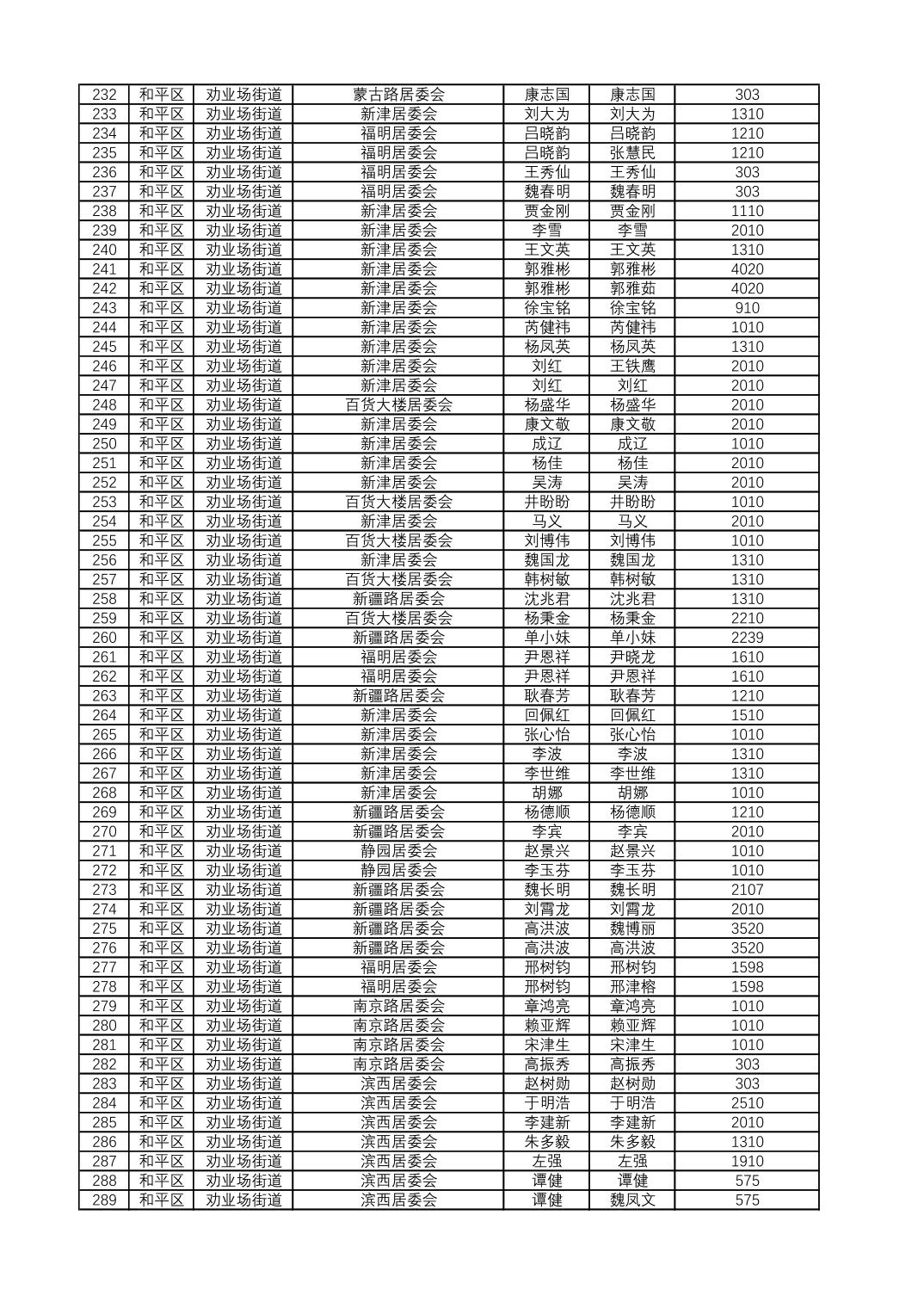 | 232 | 和平区 | 劝业场街道 | 蒙古路居委会 | 康志国 | 康志国 | 303 |
|---|---|---|---|---|---|---|
| 233 | 和平区 | 劝业场街道 | 新津居委会 | 刘大为 | 刘大为 | 1310 |
| 234 | 和平区 | 劝业场街道 | 福明居委会 | 吕晓韵 | 吕晓韵 | 1210 |
| 235 | 和平区 | 劝业场街道 | 福明居委会 | 吕晓韵 | 张慧民 | 1210 |
| 236 | 和平区 | 劝业场街道 | 福明居委会 | 王秀仙 | 王秀仙 | 303 |
| 237 | 和平区 | 劝业场街道 | 福明居委会 | 魏春明 | 魏春明 | 303 |
| 238 | 和平区 | 劝业场街道 | 新津居委会 | 贾金刚 | 贾金刚 | 1110 |
| 239 | 和平区 | 劝业场街道 | 新津居委会 | 李雪 | 李雪 | 2010 |
| 240 | 和平区 | 劝业场街道 | 新津居委会 | 王文英 | 王文英 | 1310 |
| 241 | 和平区 | 劝业场街道 | 新津居委会 | 郭雅彬 | 郭雅彬 | 4020 |
| 242 | 和平区 | 劝业场街道 | 新津居委会 | 郭雅彬 | 郭雅茹 | 4020 |
| 243 | 和平区 | 劝业场街道 | 新津居委会 | 徐宝铭 | 徐宝铭 | 910 |
| 244 | 和平区 | 劝业场街道 | 新津居委会 | 芮健祎 | 芮健祎 | 1010 |
| 245 | 和平区 | 劝业场街道 | 新津居委会 | 杨凤英 | 杨凤英 | 1310 |
| 246 | 和平区 | 劝业场街道 | 新津居委会 | 刘红 | 王铁鹰 | 2010 |
| 247 | 和平区 | 劝业场街道 | 新津居委会 | 刘红 | 刘红 | 2010 |
| 248 | 和平区 | 劝业场街道 | 百货大楼居委会 | 杨盛华 | 杨盛华 | 2010 |
| 249 | 和平区 | 劝业场街道 | 新津居委会 | 康文敬 | 康文敬 | 2010 |
| 250 | 和平区 | 劝业场街道 | 新津居委会 | 成辽 | 成辽 | 1010 |
| 251 | 和平区 | 劝业场街道 | 新津居委会 | 杨佳 | 杨佳 | 2010 |
| 252 | 和平区 | 劝业场街道 | 新津居委会 | 吴涛 | 吴涛 | 2010 |
| 253 | 和平区 | 劝业场街道 | 百货大楼居委会 | 井盼盼 | 井盼盼 | 1010 |
| 254 | 和平区 | 劝业场街道 | 新津居委会 | 马义 | 马义 | 2010 |
| 255 | 和平区 | 劝业场街道 | 百货大楼居委会 | 刘博伟 | 刘博伟 | 1010 |
| 256 | 和平区 | 劝业场街道 | 新津居委会 | 魏国龙 | 魏国龙 | 1310 |
| 257 | 和平区 | 劝业场街道 | 百货大楼居委会 | 韩树敏 | 韩树敏 | 1310 |
| 258 | 和平区 | 劝业场街道 | 新疆路居委会 | 沈兆君 | 沈兆君 | 1310 |
| 259 | 和平区 | 劝业场街道 | 百货大楼居委会 | 杨秉金 | 杨秉金 | 2210 |
| 260 | 和平区 | 劝业场街道 | 新疆路居委会 | 单小妹 | 单小妹 | 2239 |
| 261 | 和平区 | 劝业场街道 | 福明居委会 | 尹恩祥 | 尹晓龙 | 1610 |
| 262 | 和平区 | 劝业场街道 | 福明居委会 | 尹恩祥 | 尹恩祥 | 1610 |
| 263 | 和平区 | 劝业场街道 | 新疆路居委会 | 耿春芳 | 耿春芳 | 1210 |
| 264 | 和平区 | 劝业场街道 | 新津居委会 | 回佩红 | 回佩红 | 1510 |
| 265 | 和平区 | 劝业场街道 | 新津居委会 | 张心怡 | 张心怡 | 1010 |
| 266 | 和平区 | 劝业场街道 | 新津居委会 | 李波 | 李波 | 1310 |
| 267 | 和平区 | 劝业场街道 | 新津居委会 | 李世维 | 李世维 | 1310 |
| 268 | 和平区 | 劝业场街道 | 新津居委会 | 胡娜 | 胡娜 | 1010 |
| 269 | 和平区 | 劝业场街道 | 新疆路居委会 | 杨德顺 | 杨德顺 | 1210 |
| 270 | 和平区 | 劝业场街道 | 新疆路居委会 | 李宾 | 李宾 | 2010 |
| 271 | 和平区 | 劝业场街道 | 静园居委会 | 赵景兴 | 赵景兴 | 1010 |
| 272 | 和平区 | 劝业场街道 | 静园居委会 | 李玉芬 | 李玉芬 | 1010 |
| 273 | 和平区 | 劝业场街道 | 新疆路居委会 | 魏长明 | 魏长明 | 2107 |
| 274 | 和平区 | 劝业场街道 | 新疆路居委会 | 刘霄龙 | 刘霄龙 | 2010 |
| 275 | 和平区 | 劝业场街道 | 新疆路居委会 | 高洪波 | 魏博丽 | 3520 |
| 276 | 和平区 | 劝业场街道 | 新疆路居委会 | 高洪波 | 高洪波 | 3520 |
| 277 | 和平区 | 劝业场街道 | 福明居委会 | 邢树钧 | 邢树钧 | 1598 |
| 278 | 和平区 | 劝业场街道 | 福明居委会 | 邢树钧 | 邢津榕 | 1598 |
| 279 | 和平区 | 劝业场街道 | 南京路居委会 | 章鸿亮 | 章鸿亮 | 1010 |
| 280 | 和平区 | 劝业场街道 | 南京路居委会 | 赖亚辉 | 赖亚辉 | 1010 |
| 281 | 和平区 | 劝业场街道 | 南京路居委会 | 宋津生 | 宋津生 | 1010 |
| 282 | 和平区 | 劝业场街道 | 南京路居委会 | 高振秀 | 高振秀 | 303 |
| 283 | 和平区 | 劝业场街道 | 滨西居委会 | 赵树勋 | 赵树勋 | 303 |
| 284 | 和平区 | 劝业场街道 | 滨西居委会 | 于明浩 | 于明浩 | 2510 |
| 285 | 和平区 | 劝业场街道 | 滨西居委会 | 李建新 | 李建新 | 2010 |
| 286 | 和平区 | 劝业场街道 | 滨西居委会 | 朱多毅 | 朱多毅 | 1310 |
| 287 | 和平区 | 劝业场街道 | 滨西居委会 | 左强 | 左强 | 1910 |
| 288 | 和平区 | 劝业场街道 | 滨西居委会 | 谭健 | 谭健 | 575 |
| 289 | 和平区 | 劝业场街道 | 滨西居委会 | 谭健 | 魏凤文 | 575 |